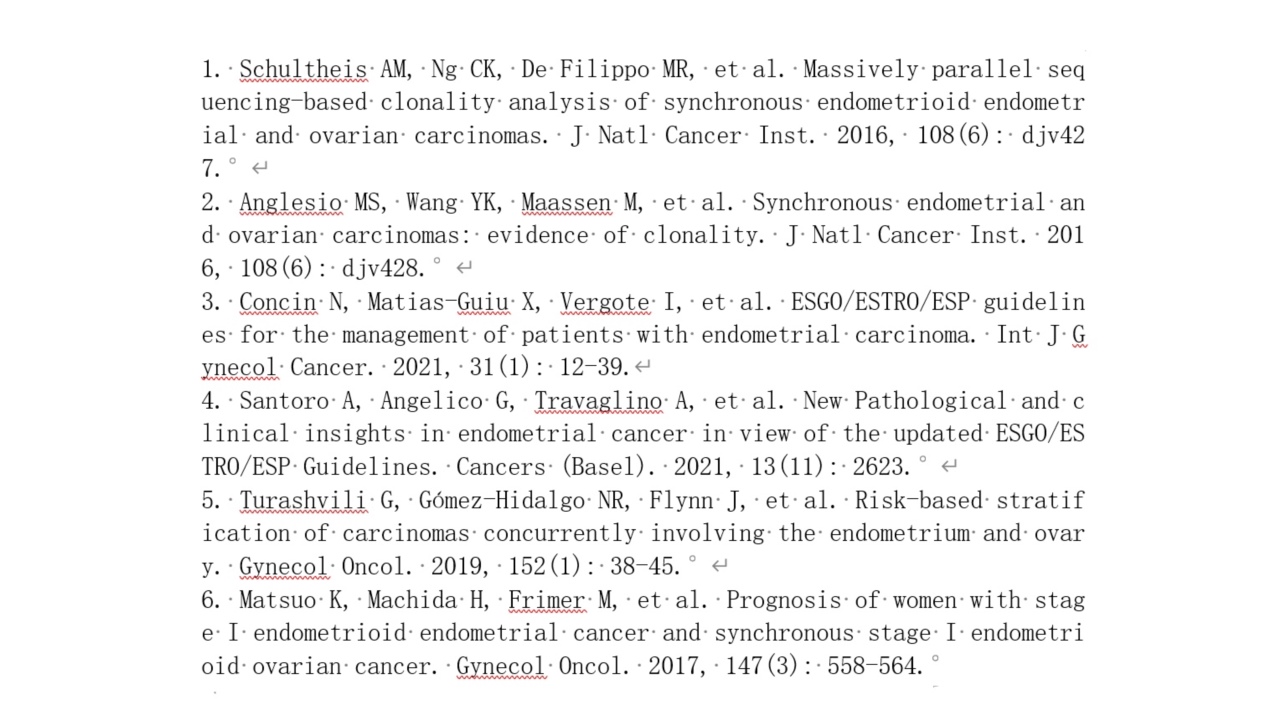 1. Schultheis AM, Ng CK, De Filippo MR, et al. Massively parallel sequencing-based clonality analysis of synchronous endometrioid endometrial and ovarian carcinomas. J Natl Cancer Inst. 2016, 108(6): djv427.°
2. Anglesio MS, Wang YK, Maassen M, et al. Synchronous endometrial and ovarian carcinomas: evidence of clonality. J Natl Cancer Inst. 2016, 108(6): djv428.°
3. Concin N, Matias-Guiu X, Vergote I, et al. ESGO/ESTRO/ESP guidelines for the management of patients with endometrial carcinoma. Int J Gynecol Cancer. 2021, 31(1): 12-39.
4. Santoro A, Angelico G, Travaglino A, et al. New Pathological and clinical insights in endometrial cancer in view of the updated ESGO/ESTRO/ESP Guidelines. Cancers (Basel). 2021, 13(11): 2623.°
5. Turashvili G, Gómez-Hidalgo NR, Flynn J, et al. Risk-based stratification of carcinomas concurrently involving the endometrium and ovary. Gynecol Oncol. 2019, 152(1): 38-45.°
6. Matsuo K, Machida H, Frimer M, et al. Prognosis of women with stage I endometrioid endometrial cancer and synchronous stage I endometrioid ovarian cancer. Gynecol Oncol. 2017, 147(3): 558-564.°